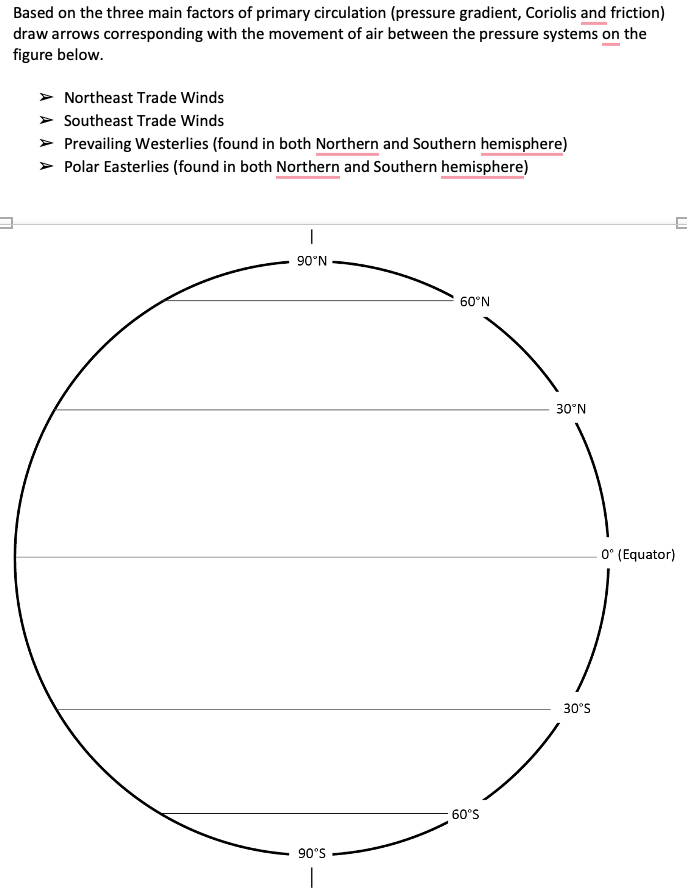 Based on the three main factors of primary circulation (pressure gradient, Coriolis and friction) draw arrows corresponding with the movement of air between the pressure systems on the figure below.

➢ Northeast Trade Winds
➢ Southeast Trade Winds
➢ Prevailing Westerlies (found in both Northern and Southern hemisphere)
➢ Polar Easterlies (found in both Northern and Southern hemisphere)

90°N
60°N
30°N
0° (Equator)
30°S
60°S
90°S